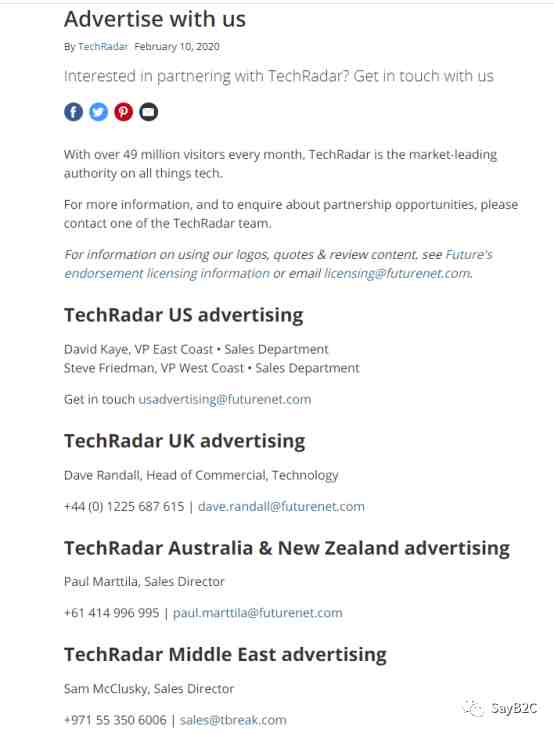 Advertise with us

By TechRadar February 10, 2020

Interested in partnering with TechRadar? Get in touch with us

With over 49 million visitors every month, TechRadar is the market-leading authority on all things tech.

For more information, and to enquire about partnership opportunities, please contact one of the TechRadar team.

For information on using our logos, quotes & review content, see Future's endorsement licensing information or email licensing@futurenet.com.

TechRadar US advertising

David Kaye, VP East Coast • Sales Department
Steve Friedman, VP West Coast • Sales Department

Get in touch usadvertising@futurenet.com

TechRadar UK advertising

Dave Randall, Head of Commercial, Technology

+44 (0) 1225 687 615 | dave.randall@futurenet.com

TechRadar Australia & New Zealand advertising

Paul Marttila, Sales Director

+61 414 996 995 | paul.marttila@futurenet.com

TechRadar Middle East advertising

Sam McClusky, Sales Director

+971 55 350 6006 | sales@tbreak.com

SayB2C